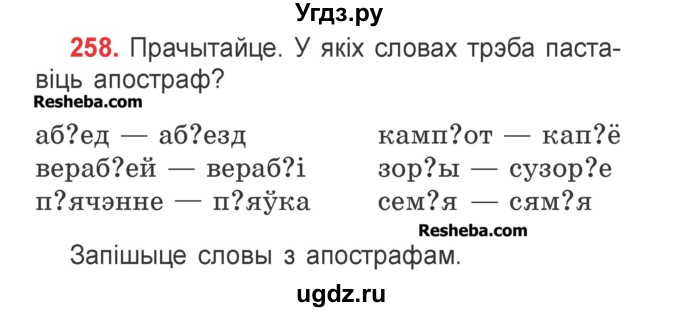 Угдз.ру

258. Прачытайце. У якіх словах трэба паставіць апостраф?

Resheba.com

аб?ед — аб?езд
вераб?ей — вераб?і
п?ячэнне — п?яўка

камп?от — кап?ё
зор?ы — сузор?е
сем?я — сям?я

Resheba.com

Запішыце словы з апострафам.

ugdz.ru